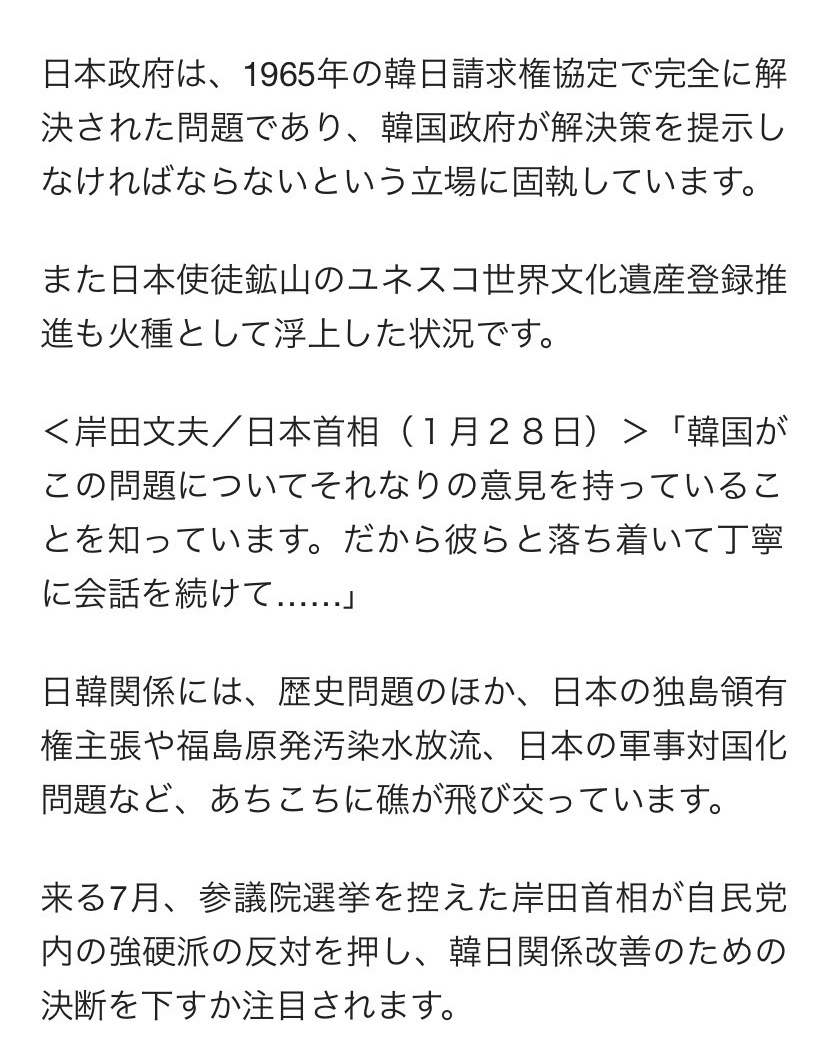 日本政府は、1965年の韓日請求権協定で完全に解決された問題であり、韓国政府が解決策を提示しなければならないという立場に固執しています。

また日本使徒鉱山のユネスコ世界文化遺産登録推進も火種として浮上した状況です。

＜岸田文夫／日本首相（１月２８日）＞「韓国がこの問題についてそれなりの意見を持っていることを知っています。だから彼らと落ち着いて丁寧に会話を続けて......」

日韓関係には、歴史問題のほか、日本の独島領有権主張や福島原発汚染水放流、日本の軍事対国化問題など、あちこちに礁が飛び交っています。

来る7月、参議院選挙を控えた岸田首相が自民党内の強硬派の反対を押し、韓日関係改善のための決断を下すか注目されます。